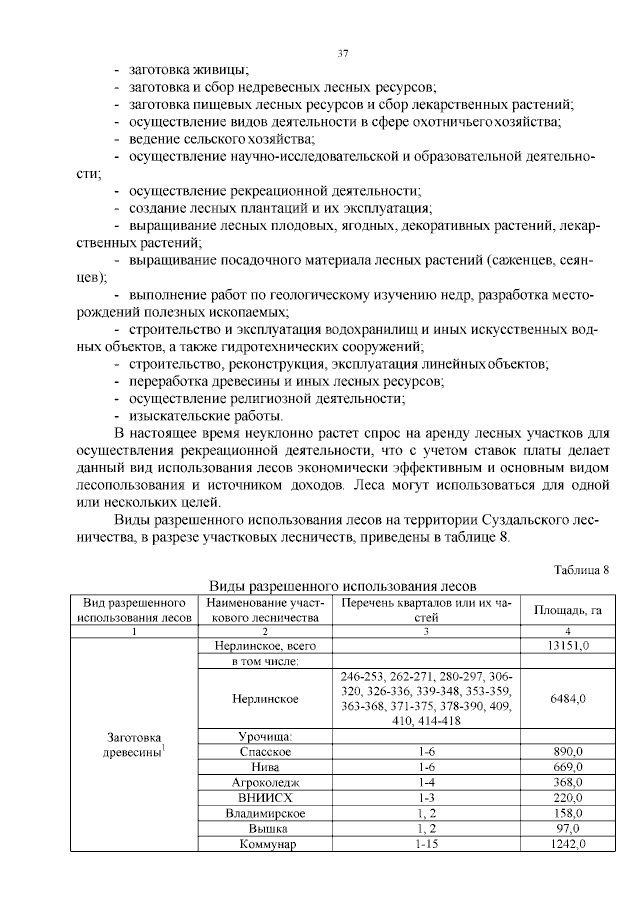 37

- заготовка живицы;
- заготовка и сбор недревесных лесных ресурсов;
- заготовка пищевых лесных ресурсов и сбор лекарственных растений;
- осуществление видов деятельности в сфере охотничьего хозяйства;
- ведение сельского хозяйства;
- осуществление научно-исследовательской и образовательной деятельности;
- осуществление рекреационной деятельности;
- создание лесных плантаций и их эксплуатация;
- выращивание лесных плодовых, ягодных, декоративных растений, лекарственных растений;
- выращивание посадочного материала лесных растений (саженцев, сеянцев);
- выполнение работ по геологическому изучению недр, разработка месторождений полезных ископаемых;
- строительство и эксплуатация водохранилищ и иных искусственных водных объектов, а также гидротехнических сооружений;
- строительство, реконструкция, эксплуатация линейных объектов;
- переработка древесины и иных лесных ресурсов;
- осуществление религиозной деятельности;
- изыскательские работы.

В настоящее время неуклонно растет спрос на аренду лесных участков для осуществления рекреационной деятельности, что с учетом ставок платы делает данный вид использования лесов экономически эффективным и основным видом лесопользования и источником доходов. Леса могут использоваться для одной или нескольких целей.

Виды разрешенного использования лесов на территории Суздальского лесничества, в разрезе участковых лесничеств, приведены в таблице 8.

Таблица 8

Виды разрешенного использования лесов

| Вид разрешенного использования лесов | Наименование участкового лесничества | Перечень кварталов или их частей | Площадь, га |
|---|---|---|---|
| 1 | 2 | 3 | 4 |
| Заготовка древесины$^{1}$ | Нерлинское, всего | | 13151,0 |
| | в том числе: | | |
| | Нерлинское | 246-253, 262-271, 280-297, 306-320, 326-336, 339-348, 353-359, 363-368, 371-375, 378-390, 409, 410, 414-418 | 6484,0 |
| | Урочища: | | |
| | Спасское | 1-6 | 890,0 |
| | Нива | 1-6 | 669,0 |
| | Агроколедж | 1-4 | 368,0 |
| | ВНИИСХ | 1-3 | 220,0 |
| | Владимирское | 1, 2 | 158,0 |
| | Вышка | 1, 2 | 97,0 |
| | Коммунар | 1-15 | 1242,0 |